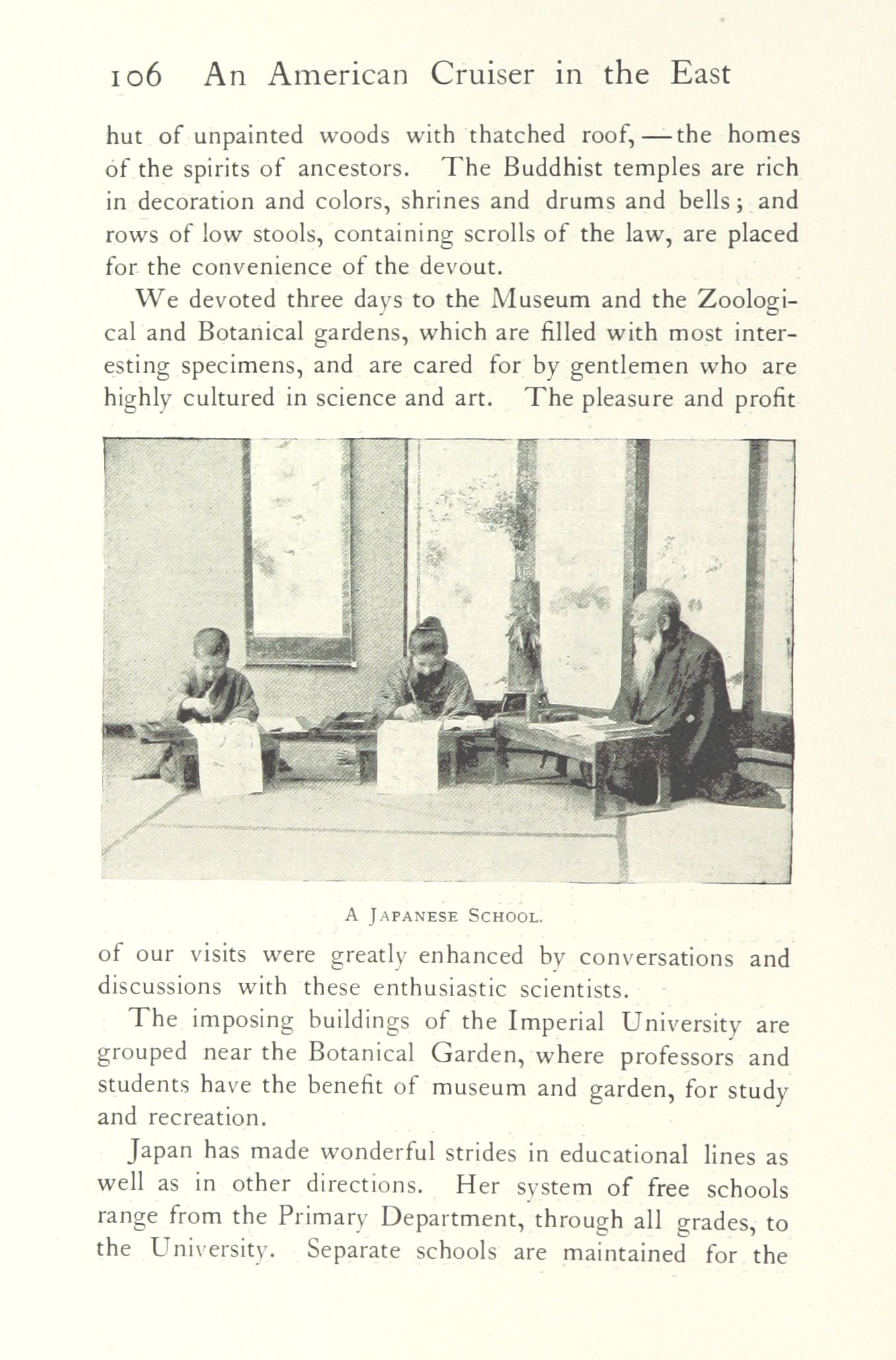 106 An American Cruiser in the East

hut of unpainted woods with thatched roof, — the homes of the spirits of ancestors. The Buddhist temples are rich in decoration and colors, shrines and drums and bells; and rows of low stools, containing scrolls of the law, are placed for the convenience of the devout.

We devoted three days to the Museum and the Zoological and Botanical gardens, which are filled with most interesting specimens, and are cared for by gentlemen who are highly cultured in science and art. The pleasure and profit

A Japanese School.

of our visits were greatly enhanced by conversations and discussions with these enthusiastic scientists.

The imposing buildings of the Imperial University are grouped near the Botanical Garden, where professors and students have the benefit of museum and garden, for study and recreation.

Japan has made wonderful strides in educational lines as well as in other directions. Her system of free schools range from the Primary Department, through all grades, to the University. Separate schools are maintained for the